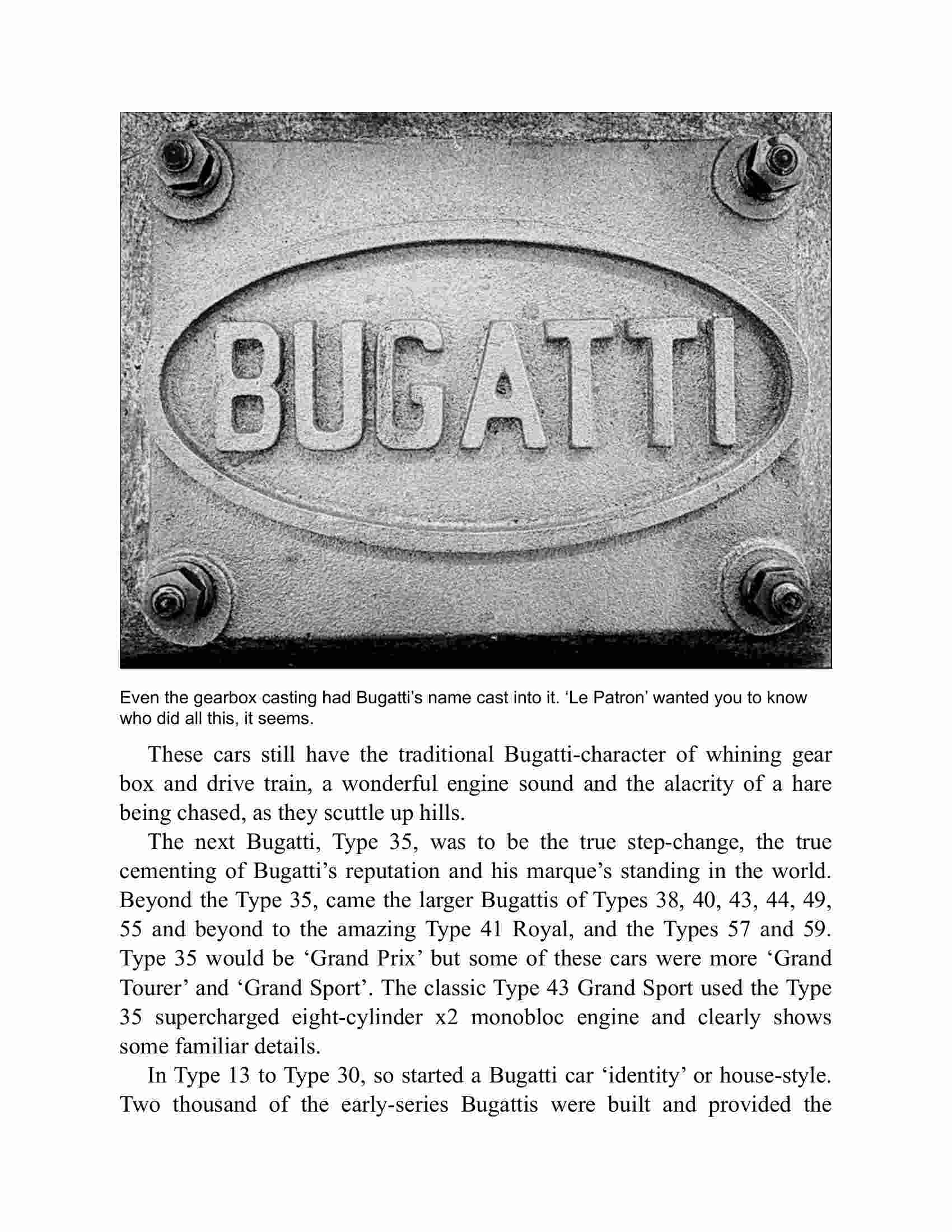 BUGATTI

Even the gearbox casting had Bugatti's name cast into it. 'Le Patron' wanted you to know who did all this, it seems.

These cars still have the traditional Bugatti-character of whining gear box and drive train, a wonderful engine sound and the alacrity of a hare being chased, as they scuttle up hills.

The next Bugatti, Type 35, was to be the true step-change, the true cementing of Bugatti's reputation and his marque's standing in the world. Beyond the Type 35, came the larger Bugattis of Types 38, 40, 43, 44, 49, 55 and beyond to the amazing Type 41 Royal, and the Types 57 and 59. Type 35 would be 'Grand Prix' but some of these cars were more 'Grand Tourer' and 'Grand Sport'. The classic Type 43 Grand Sport used the Type 35 supercharged eight-cylinder x2 monobloc engine and clearly shows some familiar details.

In Type 13 to Type 30, so started a Bugatti car 'identity' or house-style. Two thousand of the early-series Bugattis were built and provided the